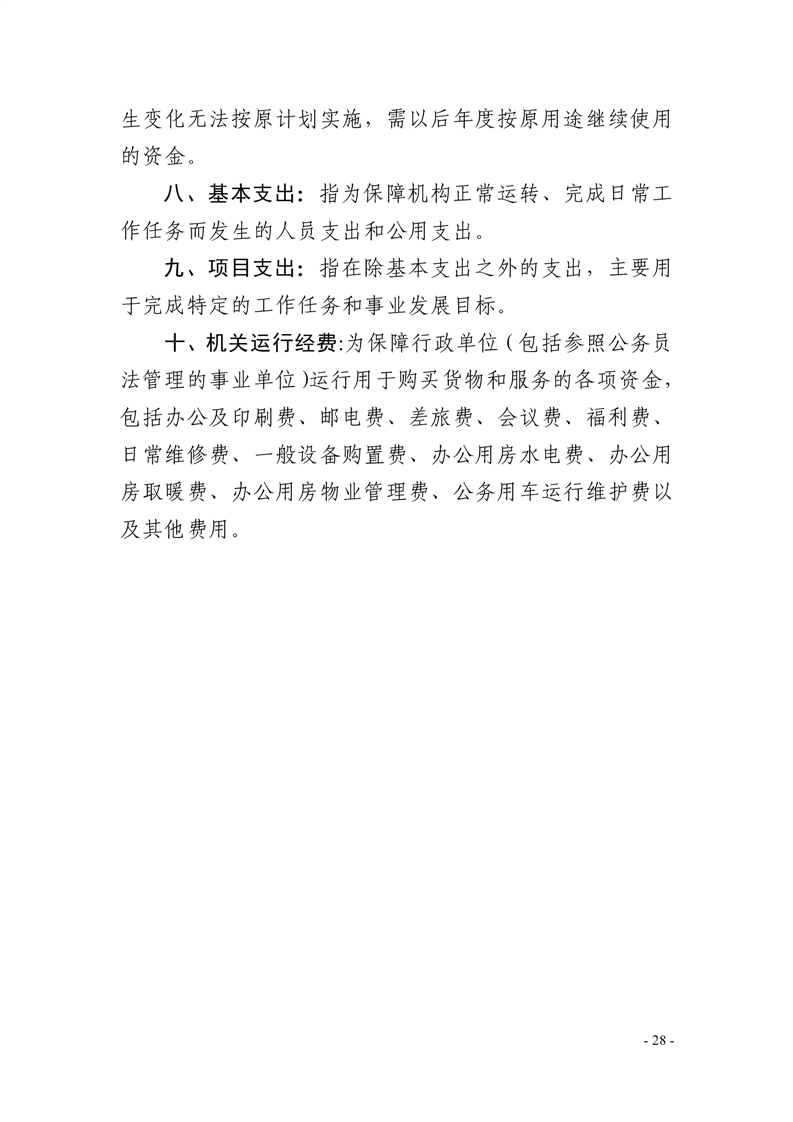 生变化无法按原计划实施，需以后年度按原用途继续使用的资金。

八、基本支出：指为保障机构正常运转、完成日常工作任务而发生的人员支出和公用支出。

九、项目支出：指在除基本支出之外的支出，主要用于完成特定的工作任务和事业发展目标。

十、机关运行经费:为保障行政单位（包括参照公务员法管理的事业单位)运行用于购买货物和服务的各项资金，包括办公及印刷费、邮电费、差旅费、会议费、福利费、日常维修费、一般设备购置费、办公用房水电费、办公用房取暖费、办公用房物业管理费、公务用车运行维护费以及其他费用。

- 28 -